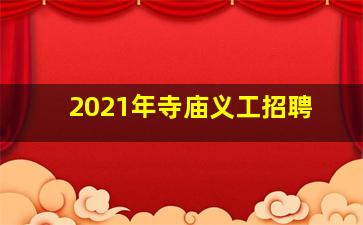 2021年寺庙义工招聘